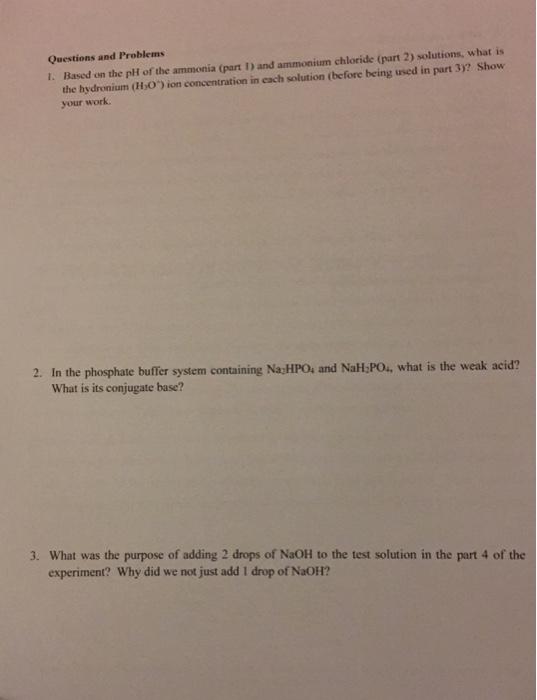 Questions and Problems

1. Based on the pH of the ammonia (part 1) and ammonium chloride (part 2) solutions, what is the hydronium ($H_3O^+$) ion concentration in each solution (before being used in part 3)? Show your work.

2. In the phosphate buffer system containing $Na_2HPO_4$ and $NaH_2PO_4$, what is the weak acid? What is its conjugate base?

3. What was the purpose of adding 2 drops of NaOH to the test solution in the part 4 of the experiment? Why did we not just add 1 drop of NaOH?